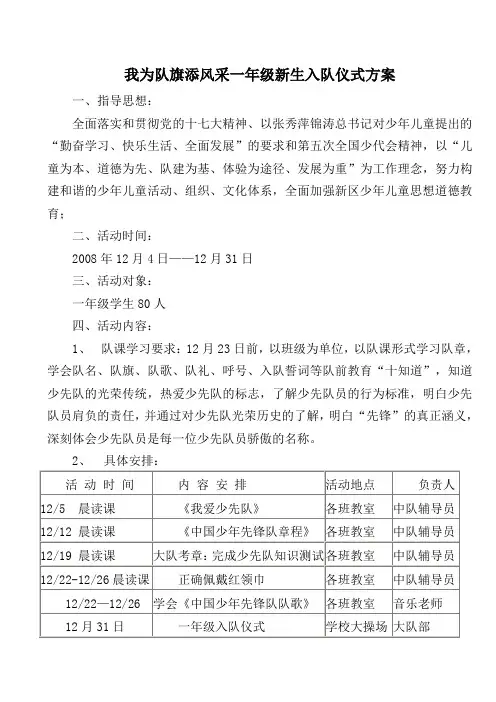 我为队旗添风采一年级新生入队仪式方案

一、指导思想：

全面落实和贯彻党的十七大精神、以张秀萍锦涛总书记对少年儿童提出的“勤奋学习、快乐生活、全面发展”的要求和第五次全国少代会精神，以“儿童为本、道德为先、队建为基、体验为途径、发展为重”为工作理念，努力构建和谐的少年儿童活动、组织、文化体系，全面加强新区少年儿童思想道德教育；

二、活动时间：

2008 年 12 月 4 日——12 月 31 日

三、活动对象：

一年级学生 80 人

四、活动内容：

1、 队课学习要求：12 月 23 日前，以班级为单位，以队课形式学习队章，学会队名、队旗、队歌、队礼、呼号、入队誓词等队前教育“十知道”，知道少先队的光荣传统，热爱少先队的标志，了解少先队员的行为标准，明白少先队员肩负的责任，并通过对少先队光荣历史的了解，明白“先锋”的真正涵义，深刻体会少先队员是每一位少先队员骄傲的名称。

2、 具体安排：

| 活 动 时 间 | 内 容 安 排 | 活动地点 | 负责人 |
|---|---|---|---|
| 12/5 晨读课 | 《我爱少先队》 | 各班教室 | 中队辅导员 |
| 12/12 晨读课 | 《中国少年先锋队章程》 | 各班教室 | 中队辅导员 |
| 12/19 晨读课 | 大队考章：完成少先队知识测试 | 各班教室 | 中队辅导员 |
| 12/22-12/26 晨读课 | 正确佩戴红领巾 | 各班教室 | 中队辅导员 |
| 12/22—12/26 | 学会《中国少年先锋队队歌》 | 各班教室 | 音乐老师 |
| 12 月 31 日 | 一年级入队仪式 | 学校大操场 | 大队部 |